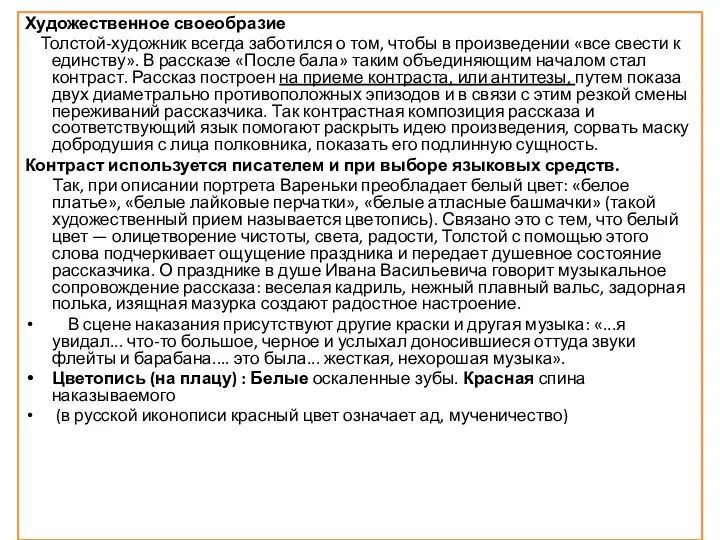 Художественное своеобразие

Толстой-художник всегда заботился о том, чтобы в произведении «все свести к единству». В рассказе «После бала» таким объединяющим началом стал контраст. Рассказ построен на приеме контраста, или антитезы, путем показа двух диаметрально противоположных эпизодов и в связи с этим резкой смены переживаний рассказчика. Так контрастная композиция рассказа и соответствующий язык помогают раскрыть идею произведения, сорвать маску добродушия с лица полковника, показать его подлинную сущность.

Контраст используется писателем и при выборе языковых средств.

Так, при описании портрета Вареньки преобладает белый цвет: «белое платье», «белые лайковые перчатки», «белые атласные башмачки» (такой художественный прием называется цветопись). Связано это с тем, что белый цвет — олицетворение чистоты, света, радости, Толстой с помощью этого слова подчеркивает ощущение праздника и передает душевное состояние рассказчика. О празднике в душе Ивана Васильевича говорит музыкальное сопровождение рассказа: веселая кадриль, нежный плавный вальс, задорная полька, изящная мазурка создают радостное настроение.

• В сцене наказания присутствуют другие краски и другая музыка: «...я увидал... что-то большое, черное и услыхал доносившиеся оттуда звуки флейты и барабана.... это была... жесткая, нехорошая музыка».

• Цветопись (на плацу) : Белые оскаленные зубы. Красная спина наказываемого

• (в русской иконописи красный цвет означает ад, мученичество)